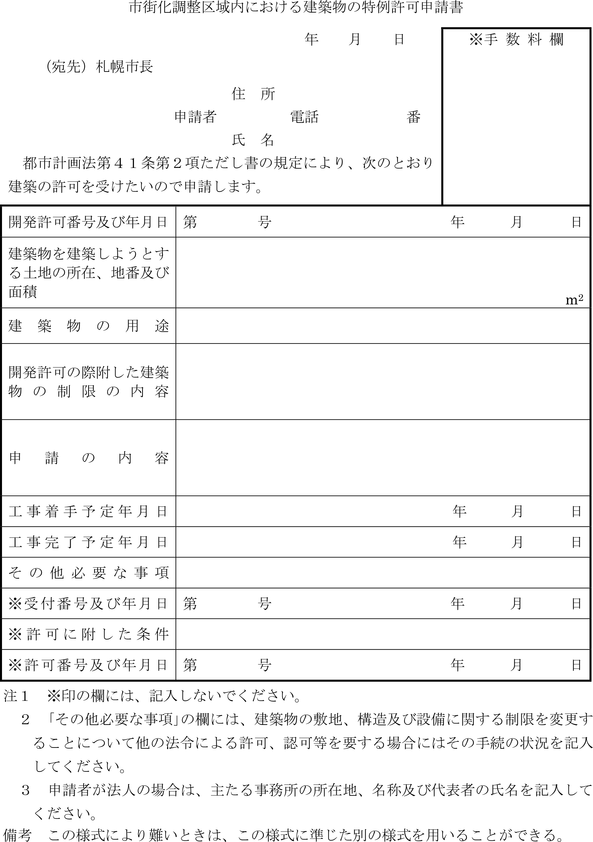 市街化調整区域内における建築物の特例許可申請書

年　月　日

※手数料欄

（宛先）札幌市長

住　所
申請者　　　　電話　　　　番
氏　名

都市計画法第４１条第２項ただし書の規定により、次のとおり建築の許可を受けたいので申請します。

| 開発許可番号及び年月日 | 第　　号　　　年　月　日 |
|---|---|
| 建築物を建築しようとする土地の所在、地番及び面積 | $m^2$ |
| 建築物の用途 | |
| 開発許可の際附した建築物の制限の内容 | |
| 申請の内容 | |
| 工事着手予定年月日 | 年　月　日 |
| 工事完了予定年月日 | 年　月　日 |
| その他必要な事項 | |
| ※受付番号及び年月日 | 第　　号　　　年　月　日 |
| ※許可に附した条件 | |
| ※許可番号及び年月日 | 第　　号　　　年　月　日 |

注１　※印の欄には、記入しないでください。
２　「その他必要な事項」の欄には、建築物の敷地、構造及び設備に関する制限を変更することについて他の法令による許可、認可等を要する場合にはその手続の状況を記入してください。
３　申請者が法人の場合は、主たる事務所の所在地、名称及び代表者の氏名を記入してください。
備考　この様式により難いときは、この様式に準じた別の様式を用いることができる。